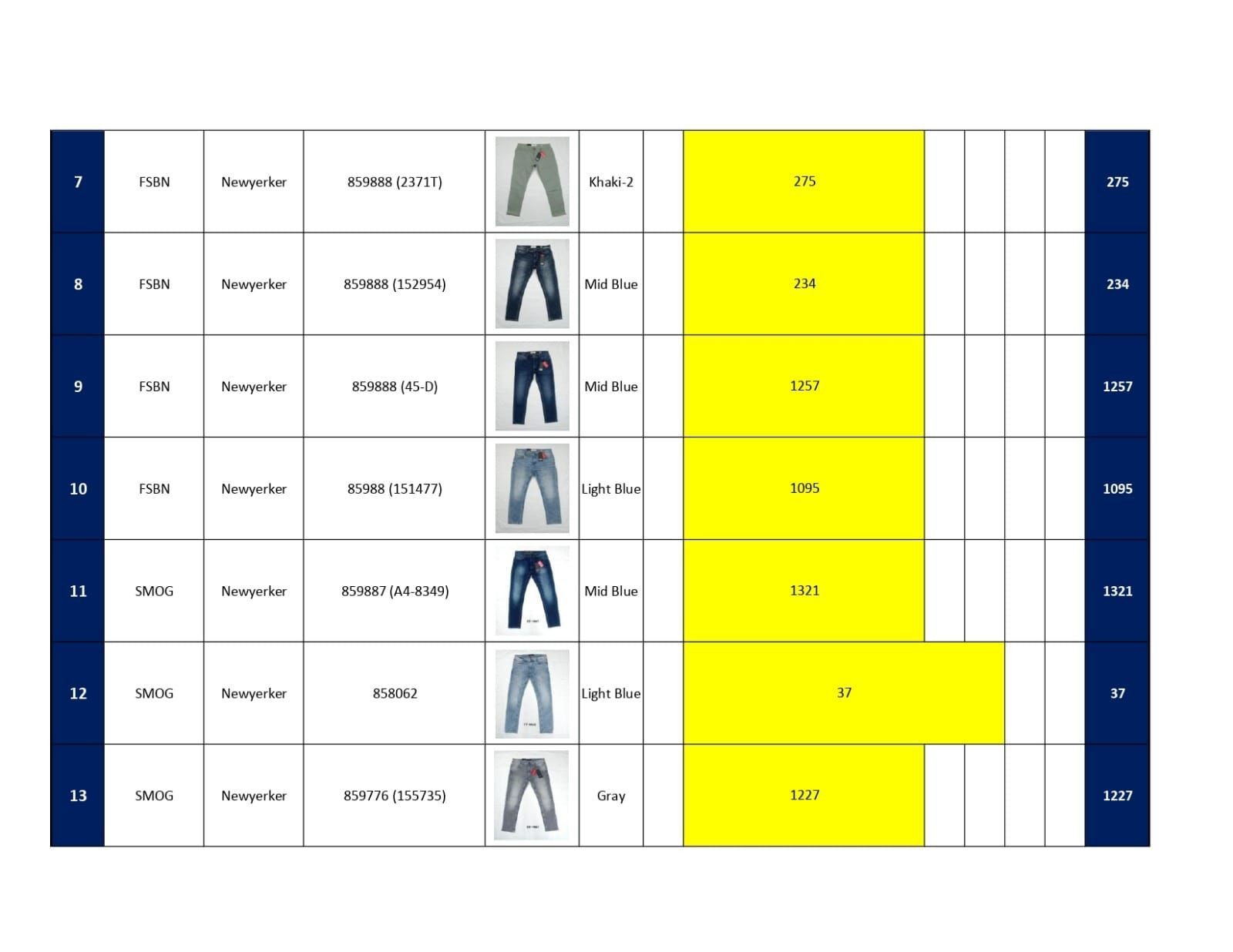 | 7 | FSBN | Newyerker | 859888 (2371T) |  | Khaki-2 |  | 275 |  |  |  |  | 275 |
|---|---|---|---|---|---|---|---|---|---|---|---|---|
| 8 | FSBN | Newyerker | 859888 (152954) |  | Mid Blue |  | 234 |  |  |  |  | 234 |
| 9 | FSBN | Newyerker | 859888 (45-D) |  | Mid Blue |  | 1257 |  |  |  |  | 1257 |
| 10 | FSBN | Newyerker | 85988 (151477) |  | Light Blue |  | 1095 |  |  |  |  | 1095 |
| 11 | SMOG | Newyerker | 859887 (A4-8349) |  | Mid Blue |  | 1321 |  |  |  |  | 1321 |
| 12 | SMOG | Newyerker | 858062 |  | Light Blue |  | 37 |  |  |  |  | 37 |
| 13 | SMOG | Newyerker | 859776 (155735) |  | Gray |  | 1227 |  |  |  |  | 1227 |